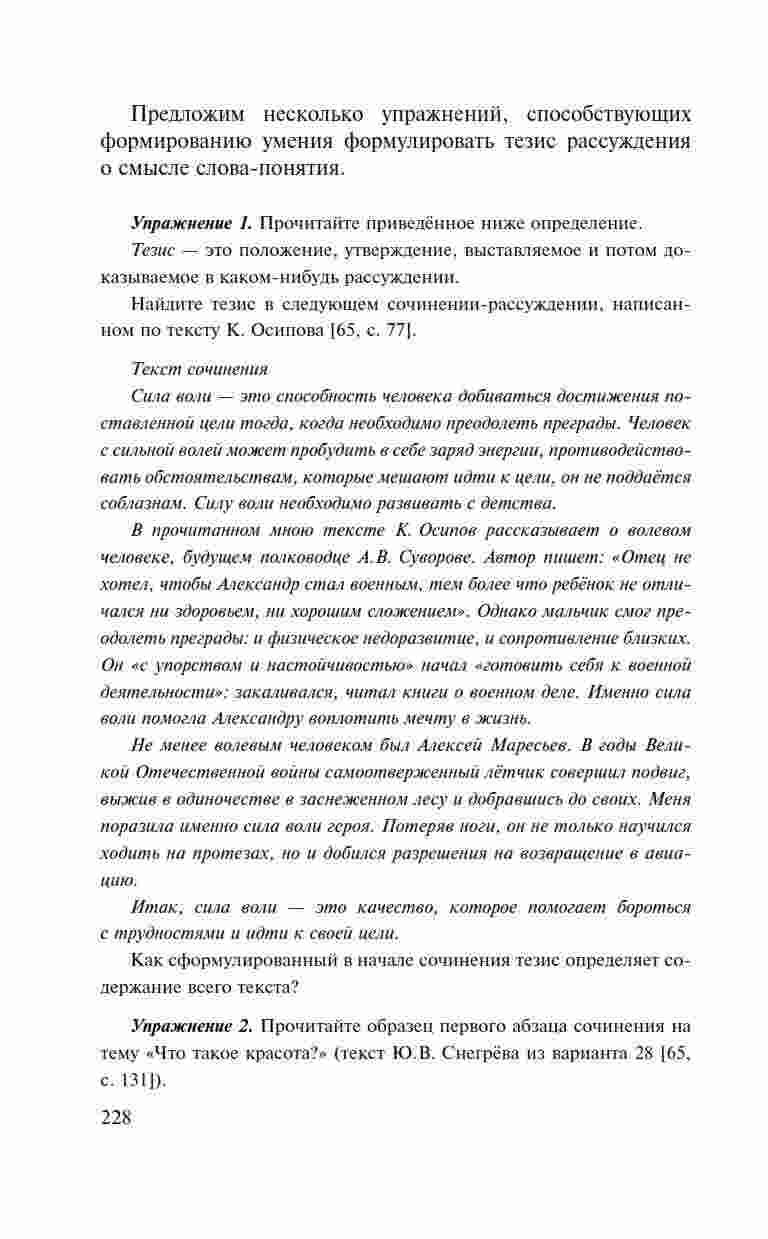 Предложим несколько упражнений, способствующих формированию умения формулировать тезис рассуждения о смысле слова-понятия.

Упражнение 1. Прочитайте приведённое ниже определение.

Тезис — это положение, утверждение, выставляемое и потом доказываемое в каком-нибудь рассуждении.

Найдите тезис в следующем сочинении-рассуждении, написанном по тексту К. Осипова [65, с. 77].

Текст сочинения

Сила воли — это способность человека добиваться достижения поставленной цели тогда, когда необходимо преодолеть преграды. Человек с сильной волей может пробудить в себе заряд энергии, противодействовать обстоятельствам, которые мешают идти к цели, он не поддаётся соблазнам. Силу воли необходимо развивать с детства.

В прочитанном мною тексте К. Осипов рассказывает о волевом человеке, будущем полководце А.В. Суворове. Автор пишет: «Отец не хотел, чтобы Александр стал военным, тем более что ребёнок не отличался ни здоровьем, ни хорошим сложением». Однако мальчик смог преодолеть преграды: и физическое недоразвитие, и сопротивление близких. Он «с упорством и настойчивостью» начал «готовить себя к военной деятельности»: закаливался, читал книги о военном деле. Именно сила воли помогла Александру воплотить мечту в жизнь.

Не менее волевым человеком был Алексей Маресьев. В годы Великой Отечественной войны самоотверженный лётчик совершил подвиг, выжив в одиночестве в заснеженном лесу и добравшись до своих. Меня поразила именно сила воли героя. Потеряв ноги, он не только научился ходить на протезах, но и добился разрешения на возвращение в авиацию.

Итак, сила воли — это качество, которое помогает бороться с трудностями и идти к своей цели.

Как сформулированный в начале сочинения тезис определяет содержание всего текста?

Упражнение 2. Прочитайте образец первого абзаца сочинения на тему «Что такое красота?» (текст Ю.В. Снегрёва из варианта 28 [65, с. 131]).

228